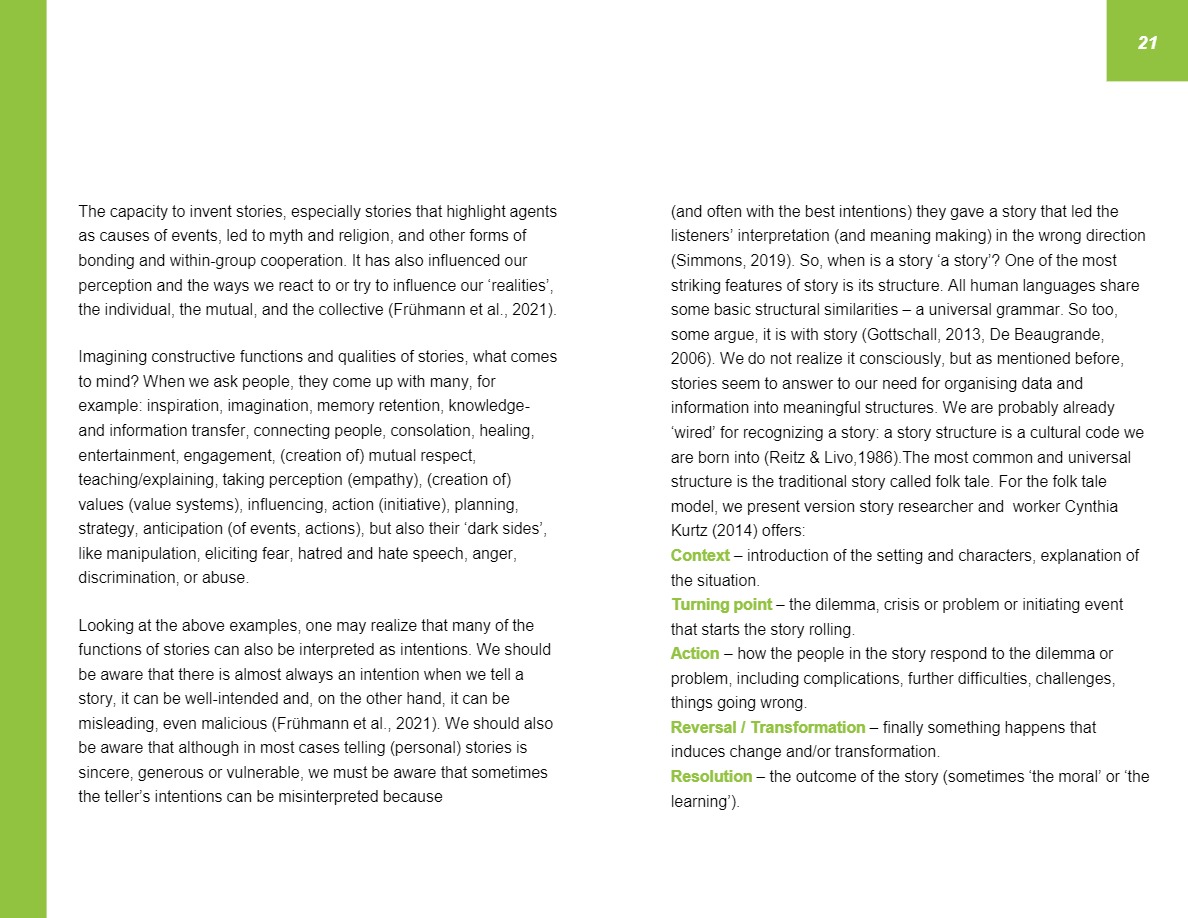 21

The capacity to invent stories, especially stories that highlight agents as causes of events, led to myth and religion, and other forms of bonding and within-group cooperation. It has also influenced our perception and the ways we react to or try to influence our ‘realities’, the individual, the mutual, and the collective (Frühmann et al., 2021).

Imagining constructive functions and qualities of stories, what comes to mind? When we ask people, they come up with many, for example: inspiration, imagination, memory retention, knowledge- and information transfer, connecting people, consolation, healing, entertainment, engagement, (creation of) mutual respect, teaching/explaining, taking perception (empathy), (creation of) values (value systems), influencing, action (initiative), planning, strategy, anticipation (of events, actions), but also their ‘dark sides’, like manipulation, eliciting fear, hatred and hate speech, anger, discrimination, or abuse.

Looking at the above examples, one may realize that many of the functions of stories can also be interpreted as intentions. We should be aware that there is almost always an intention when we tell a story, it can be well-intended and, on the other hand, it can be misleading, even malicious (Frühmann et al., 2021). We should also be aware that although in most cases telling (personal) stories is sincere, generous or vulnerable, we must be aware that sometimes the teller’s intentions can be misinterpreted because (and often with the best intentions) they gave a story that led the listeners’ interpretation (and meaning making) in the wrong direction (Simmons, 2019). So, when is a story ‘a story’? One of the most striking features of story is its structure. All human languages share some basic structural similarities – a universal grammar. So too, some argue, it is with story (Gottschall, 2013, De Beaugrande, 2006). We do not realize it consciously, but as mentioned before, stories seem to answer to our need for organising data and information into meaningful structures. We are probably already ‘wired’ for recognizing a story: a story structure is a cultural code we are born into (Reitz & Livo,1986).The most common and universal structure is the traditional story called folk tale. For the folk tale model, we present version story researcher and worker Cynthia Kurtz (2014) offers:
Context – introduction of the setting and characters, explanation of the situation.
Turning point – the dilemma, crisis or problem or initiating event that starts the story rolling.
Action – how the people in the story respond to the dilemma or problem, including complications, further difficulties, challenges, things going wrong.
Reversal / Transformation – finally something happens that induces change and/or transformation.
Resolution – the outcome of the story (sometimes ‘the moral’ or ‘the learning’).